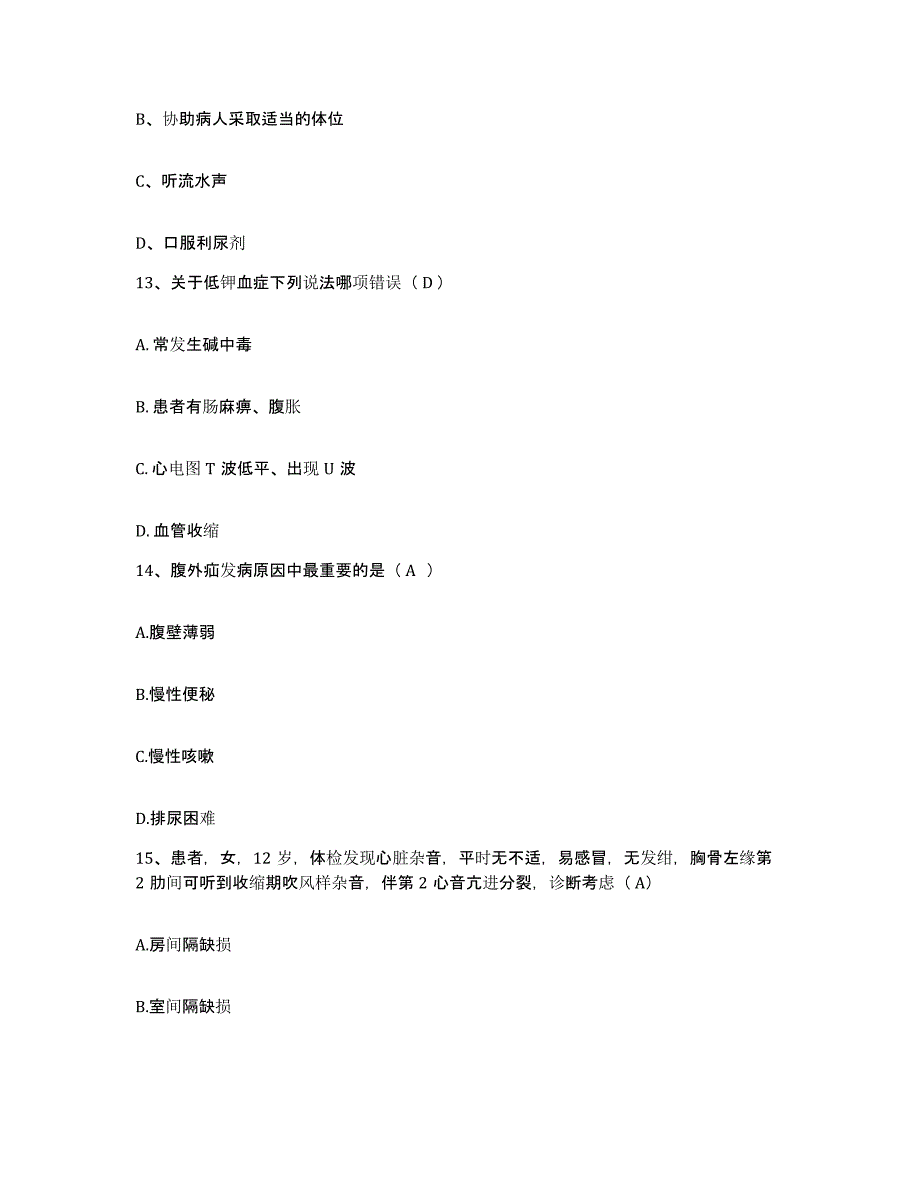 B、协助病人采取适当的体位

C、听流水声

D、口服利尿剂

13、关于低钾血症下列说法哪项错误（D）

A. 常发生碱中毒

B. 患者有肠麻痹、腹胀

C. 心电图 T 波低平、出现 U 波

D. 血管收缩

14、腹外疝发病原因中最重要的是（A ）

A.腹壁薄弱

B.慢性便秘

C.慢性咳嗽

D.排尿困难

15、患者，女，12 岁，体检发现心脏杂音，平时无不适，易感冒，无发绀，胸骨左缘第 2 肋间可听到收缩期吹风样杂音，伴第 2 心音亢进分裂，诊断考虑（A）

A.房间隔缺损

B.室间隔缺损